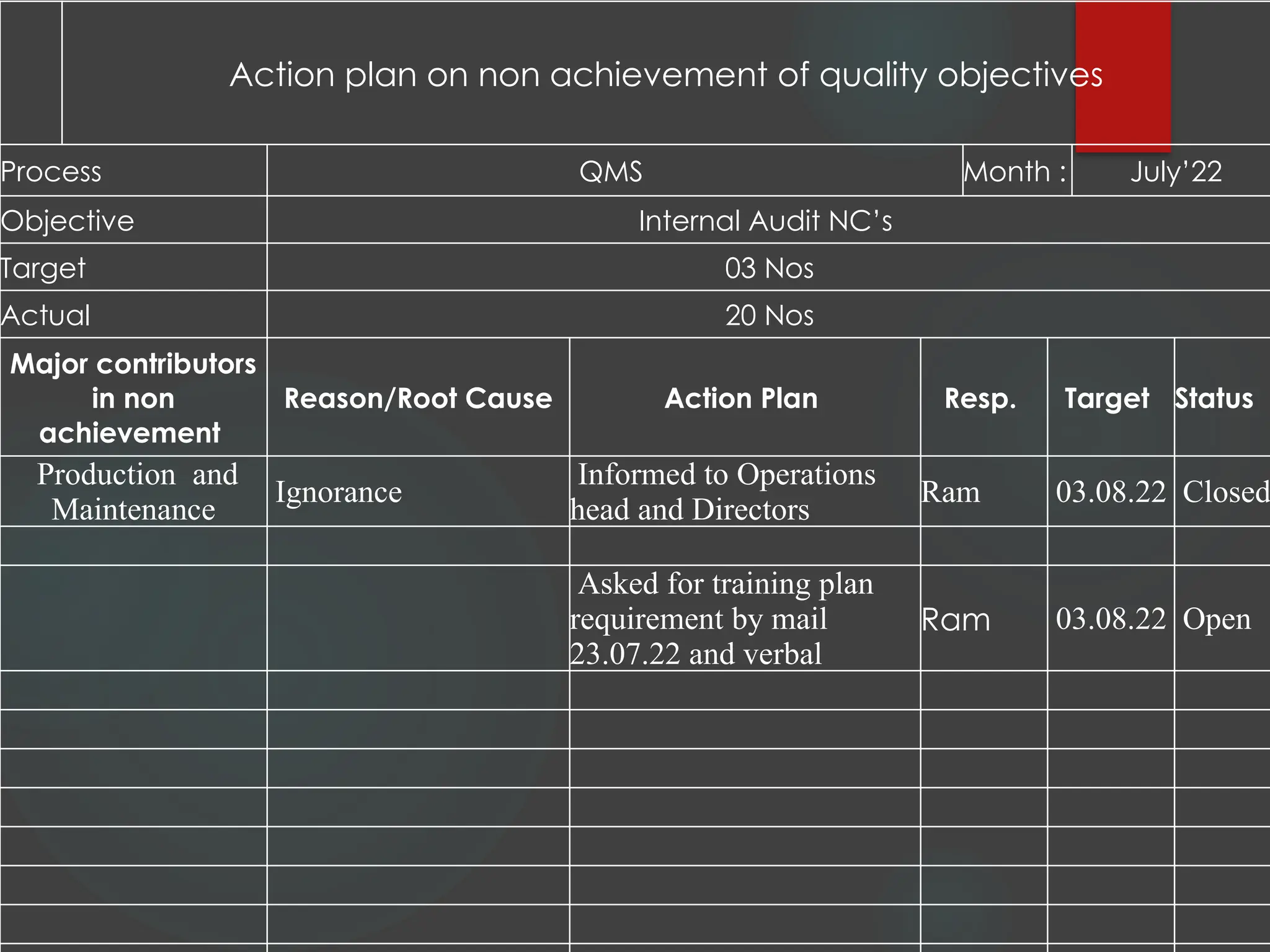 Action plan on non achievement of quality objectives

| Process | QMS | Month : | July'22 |
|---|---|---|---|
| Objective | Internal Audit NC's | | |
| Target | 03 Nos | | |
| Actual | 20 Nos | | |

| Major contributors in non achievement | Reason/Root Cause | Action Plan | Resp. | Target | Status |
|---|---|---|---|---|---|
| Production and Maintenance | Ignorance | Informed to Operations head and Directors | Ram | 03.08.22 | Closed |
| | | | | | |
| | | Asked for training plan requirement by mail 23.07.22 and verbal | Ram | 03.08.22 | Open |
| | | | | | |
| | | | | | |
| | | | | | |
| | | | | | |
| | | | | | |
| | | | | | |
| | | | | | |